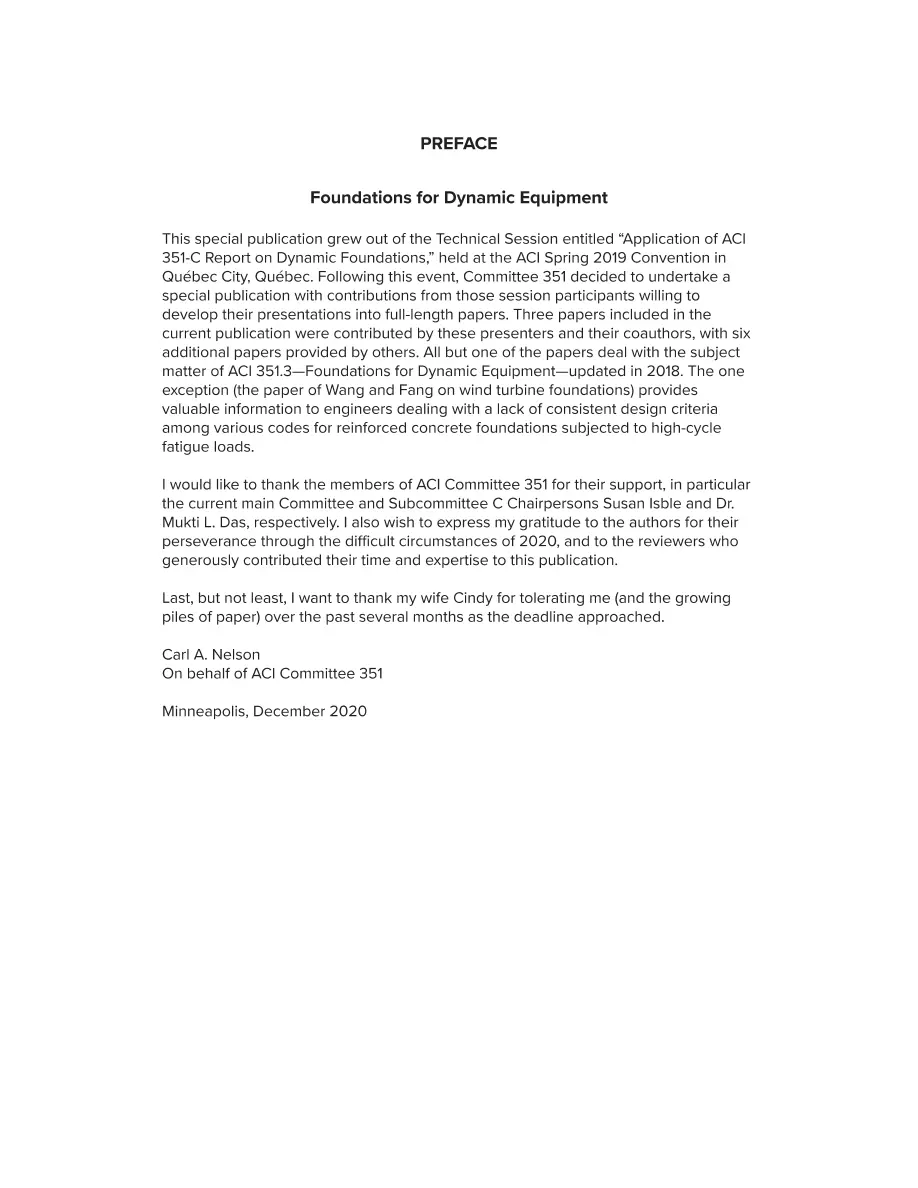 PREFACE

Foundations for Dynamic Equipment

This special publication grew out of the Technical Session entitled "Application of ACI 351-C Report on Dynamic Foundations," held at the ACI Spring 2019 Convention in Québec City, Québec. Following this event, Committee 351 decided to undertake a special publication with contributions from those session participants willing to develop their presentations into full-length papers. Three papers included in the current publication were contributed by these presenters and their coauthors, with six additional papers provided by others. All but one of the papers deal with the subject matter of ACI 351.3—Foundations for Dynamic Equipment—updated in 2018. The one exception (the paper of Wang and Fang on wind turbine foundations) provides valuable information to engineers dealing with a lack of consistent design criteria among various codes for reinforced concrete foundations subjected to high-cycle fatigue loads.

I would like to thank the members of ACI Committee 351 for their support, in particular the current main Committee and Subcommittee C Chairpersons Susan Isble and Dr. Mukti L. Das, respectively. I also wish to express my gratitude to the authors for their perseverance through the difficult circumstances of 2020, and to the reviewers who generously contributed their time and expertise to this publication.

Last, but not least, I want to thank my wife Cindy for tolerating me (and the growing piles of paper) over the past several months as the deadline approached.

Carl A. Nelson
On behalf of ACI Committee 351

Minneapolis, December 2020